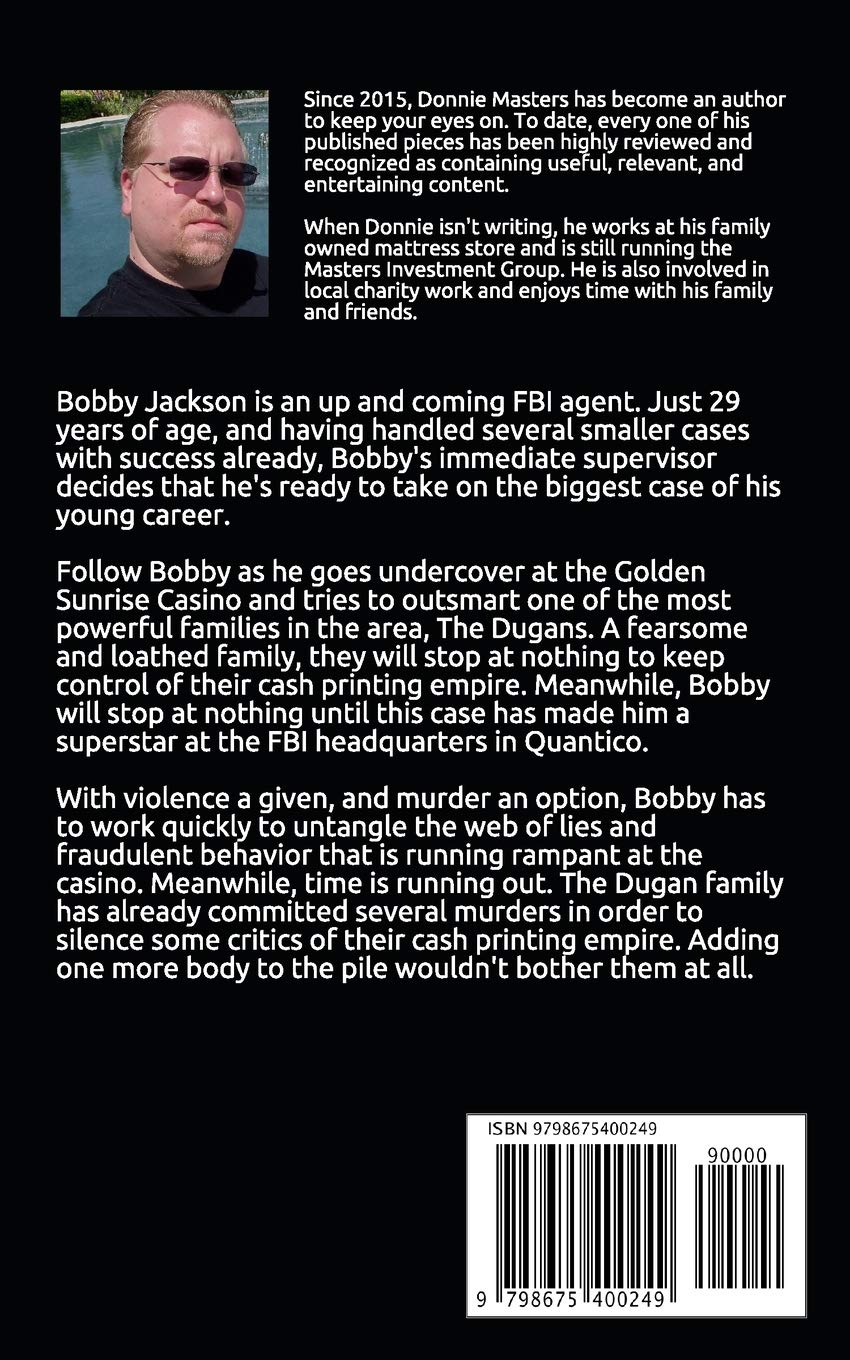 Since 2015, Donnie Masters has become an author to keep your eyes on. To date, every one of his published pieces has been highly reviewed and recognized as containing useful, relevant, and entertaining content.

When Donnie isn't writing, he works at his family owned mattress store and is still running the Masters Investment Group. He is also involved in local charity work and enjoys time with his family and friends.

Bobby Jackson is an up and coming FBI agent. Just 29 years of age, and having handled several smaller cases with success already, Bobby's immediate supervisor decides that he's ready to take on the biggest case of his young career.

Follow Bobby as he goes undercover at the Golden Sunrise Casino and tries to outsmart one of the most powerful families in the area, The Dugans. A fearsome and loathed family, they will stop at nothing to keep control of their cash printing empire. Meanwhile, Bobby will stop at nothing until this case has made him a superstar at the FBI headquarters in Quantico.

With violence a given, and murder an option, Bobby has to work quickly to untangle the web of lies and fraudulent behavior that is running rampant at the casino. Meanwhile, time is running out. The Dugan family has already committed several murders in order to silence some critics of their cash printing empire. Adding one more body to the pile wouldn't bother them at all.

ISBN 9798675400249

90000

9 798675 400249